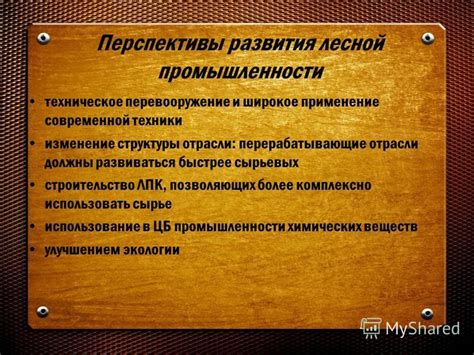 Перспективы развития лесной промышленности

• техническое перевооружение и широкое применение современной техники
• изменение структуры отрасли: перерабатывающие отрасли должны развиваться быстрее сырьевых
• строительство ЛПК, позволяющих более комплексно использовать сырье
• использование в ЦБ промышленности химических веществ
• улучшением экологии

MyShared